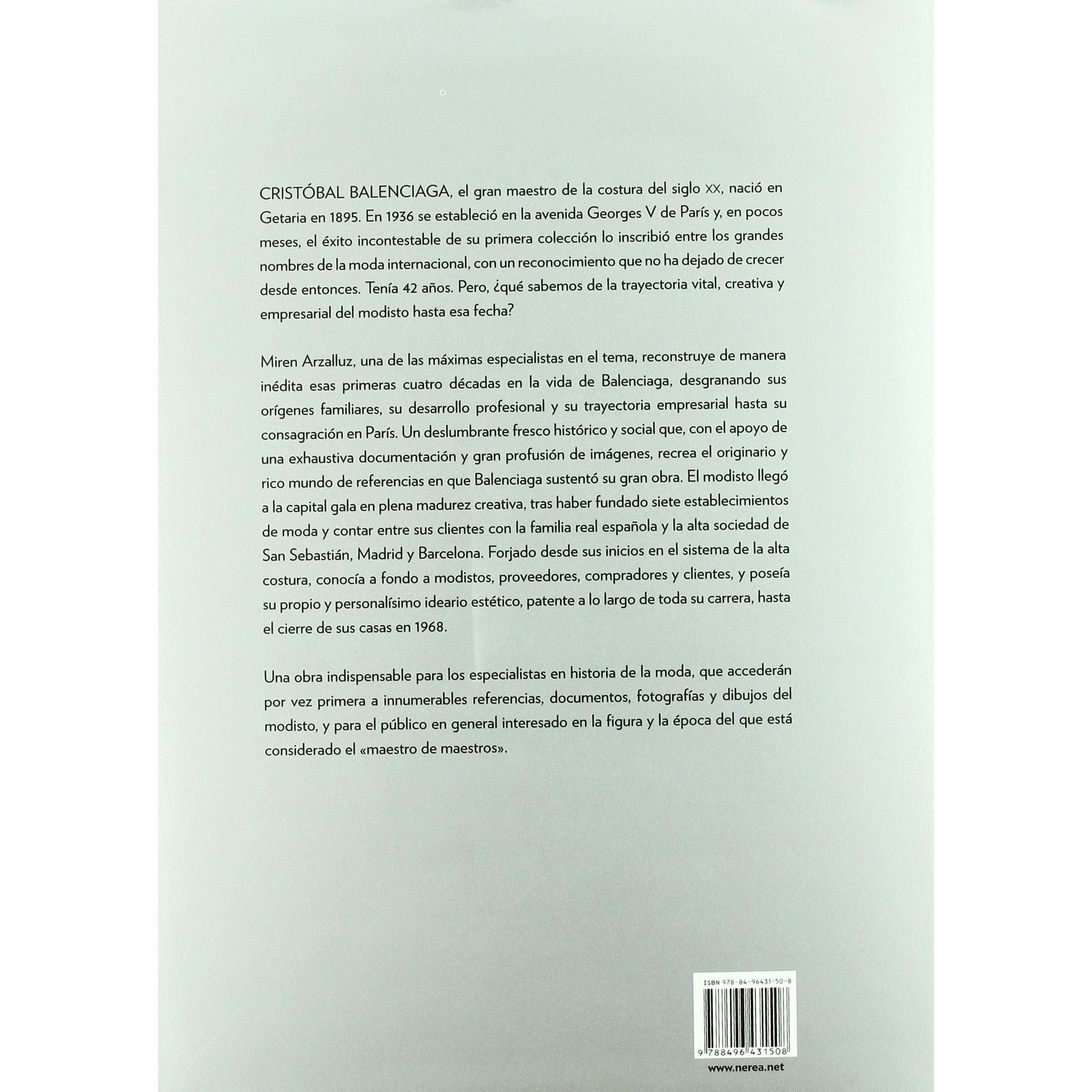 CRISTÓBAL BALENCIAGA, el gran maestro de la costura del siglo XX, nació en Getaria en 1895. En 1936 se estableció en la avenida Georges V de París y, en pocos meses, el éxito incontestable de su primera colección lo inscribió entre los grandes nombres de la moda internacional, con un reconocimiento que no ha dejado de crecer desde entonces. Tenía 42 años. Pero, ¿qué sabemos de la trayectoria vital, creativa y empresarial del modisto hasta esa fecha?

Miren Arzalluz, una de las máximas especialistas en el tema, reconstruye de manera inédita esas primeras cuatro décadas en la vida de Balenciaga, desgranando sus orígenes familiares, su desarrollo profesional y su trayectoria empresarial hasta su consagración en París. Un deslumbrante fresco histórico y social que, con el apoyo de una exhaustiva documentación y gran profusión de imágenes, recrea el originario y rico mundo de referencias en que Balenciaga sustentó su gran obra. El modisto llegó a la capital gala en plena madurez creativa, tras haber fundado siete establecimientos de moda y contar entre sus clientes con la familia real española y la alta sociedad de San Sebastián, Madrid y Barcelona. Forjado desde sus inicios en el sistema de la alta costura, conocía a fondo a modistos, proveedores, compradores y clientes, y poseía su propio y personalísimo ideario estético, patente a lo largo de toda su carrera, hasta el cierre de sus casas en 1968.

Una obra indispensable para los especialistas en historia de la moda, que accederán por vez primera a innumerables referencias, documentos, fotografías y dibujos del modisto, y para el público en general interesado en la figura y la época del que está considerado el «maestro de maestros».

ISBN 978-84-96431-50-8

9 788496 431508

www.nerea.net